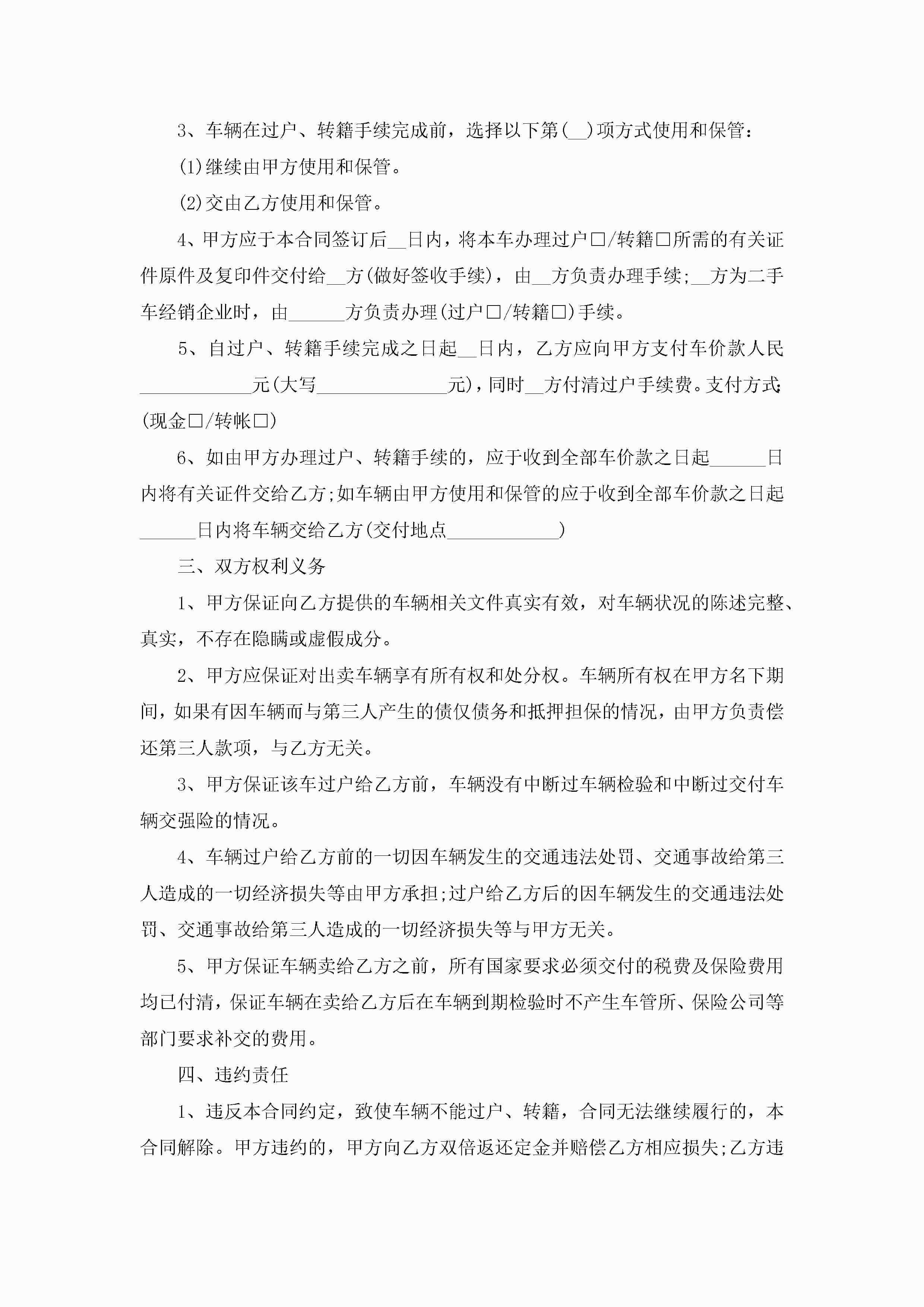 3、车辆在过户、转籍手续完成前，选择以下第(__)项方式使用和保管：

(1)继续由甲方使用和保管。

(2)交由乙方使用和保管。

4、甲方应于本合同签订后__日内，将本车办理过户□/转籍□所需的有关证件原件及复印件交付给__方(做好签收手续)，由__方负责办理手续;__方为二手车经销企业时，由______方负责办理(过户□/转籍□)手续。

5、自过户、转籍手续完成之日起__日内，乙方应向甲方支付车价款人民____________元(大写______________元)，同时__方付清过户手续费。支付方式：(现金□/转帐□)

6、如由甲方办理过户、转籍手续的，应于收到全部车价款之日起______日内将有关证件交给乙方;如车辆由甲方使用和保管的应于收到全部车价款之日起______日内将车辆交给乙方(交付地点____________)

三、双方权利义务

1、甲方保证向乙方提供的车辆相关文件真实有效，对车辆状况的陈述完整、真实，不存在隐瞒或虚假成分。

2、甲方应保证对出卖车辆享有所有权和处分权。车辆所有权在甲方名下期间，如果有因车辆而与第三人产生的债仅债务和抵押担保的情况，由甲方负责偿还第三人款项，与乙方无关。

3、甲方保证该车过户给乙方前，车辆没有中断过车辆检验和中断过交付车辆交强险的情况。

4、车辆过户给乙方前的一切因车辆发生的交通违法处罚、交通事故给第三人造成的一切经济损失等由甲方承担;过户给乙方后的因车辆发生的交通违法处罚、交通事故给第三人造成的一切经济损失等与甲方无关。

5、甲方保证车辆卖给乙方之前，所有国家要求必须交付的税费及保险费用均已付清，保证车辆在卖给乙方后在车辆到期检验时不产生车管所、保险公司等部门要求补交的费用。

四、违约责任

1、违反本合同约定，致使车辆不能过户、转籍，合同无法继续履行的，本合同解除。甲方违约的，甲方向乙方双倍返还定金并赔偿乙方相应损失;乙方违